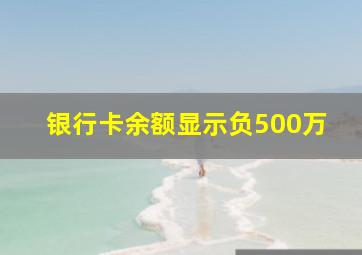 银行卡余额显示负500万